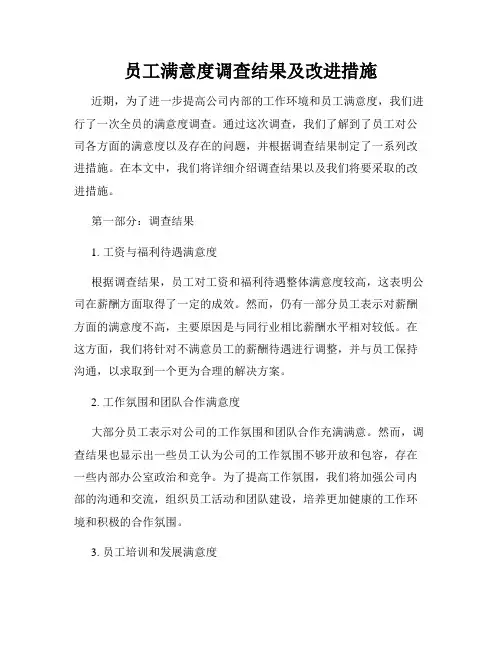 员工满意度调查结果及改进措施

近期，为了进一步提高公司内部的工作环境和员工满意度，我们进行了一次全员的满意度调查。通过这次调查，我们了解到了员工对公司各方面的满意度以及存在的问题，并根据调查结果制定了一系列改进措施。在本文中，我们将详细介绍调查结果以及我们将要采取的改进措施。

第一部分：调查结果

1. 工资与福利待遇满意度

根据调查结果，员工对工资和福利待遇整体满意度较高，这表明公司在薪酬方面取得了一定的成效。然而，仍有一部分员工表示对薪酬方面的满意度不高，主要原因是与同行业相比薪酬水平相对较低。在这方面，我们将针对不满意员工的薪酬待遇进行调整，并与员工保持沟通，以求取到一个更为合理的解决方案。

2. 工作氛围和团队合作满意度

大部分员工表示对公司的工作氛围和团队合作充满满意。然而，调查结果也显示出一些员工认为公司的工作氛围不够开放和包容，存在一些内部办公室政治和竞争。为了提高工作氛围，我们将加强公司内部的沟通和交流，组织员工活动和团队建设，培养更加健康的工作环境和积极的合作氛围。

3. 员工培训和发展满意度